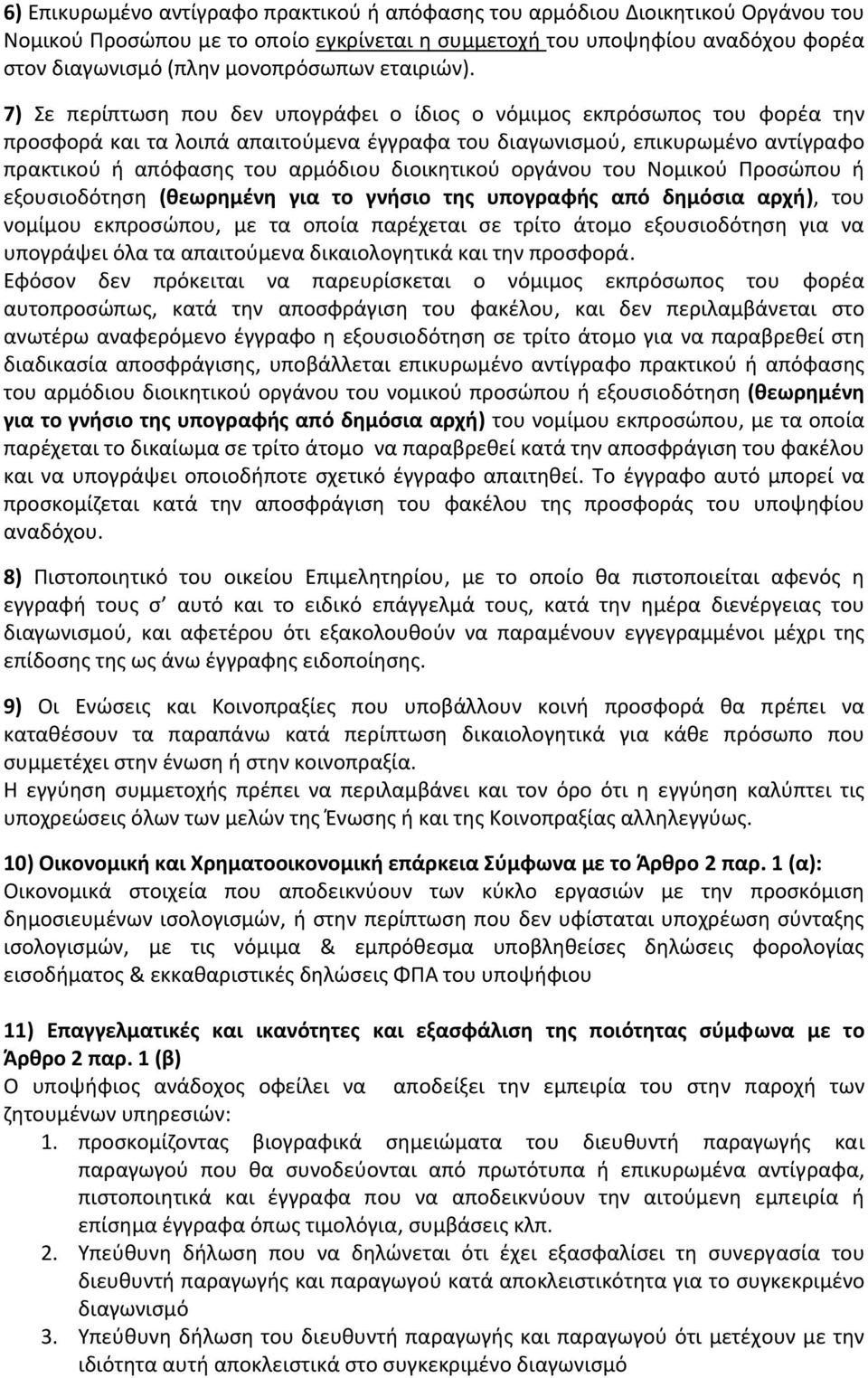 6) Επικυρωμένο αντίγραφο πρακτικού ή απόφασης του αρμόδιου Διοικητικού Οργάνου του Νομικού Προσώπου με το οποίο εγκρίνεται η συμμετοχή του υποψηφίου αναδόχου φορέα στον διαγωνισμό (πλην μονοπρόσωπων εταιριών).

7) Σε περίπτωση που δεν υπογράφει ο ίδιος ο νόμιμος εκπρόσωπος του φορέα την προσφορά και τα λοιπά απαιτούμενα έγγραφα του διαγωνισμού, επικυρωμένο αντίγραφο πρακτικού ή απόφασης του αρμόδιου διοικητικού οργάνου του Νομικού Προσώπου ή εξουσιοδότηση (θεωρημένη για το γνήσιο της υπογραφής από δημόσια αρχή), του νομίμου εκπροσώπου, με τα οποία παρέχεται σε τρίτο άτομο εξουσιοδότηση για να υπογράψει όλα τα απαιτούμενα δικαιολογητικά και την προσφορά.
Εφόσον δεν πρόκειται να παρευρίσκεται ο νόμιμος εκπρόσωπος του φορέα αυτοπροσώπως, κατά την αποσφράγιση του φακέλου, και δεν περιλαμβάνεται στο ανωτέρω αναφερόμενο έγγραφο η εξουσιοδότηση σε τρίτο άτομο για να παραβρεθεί στη διαδικασία αποσφράγισης, υποβάλλεται επικυρωμένο αντίγραφο πρακτικού ή απόφασης του αρμόδιου διοικητικού οργάνου του νομικού προσώπου ή εξουσιοδότηση (θεωρημένη για το γνήσιο της υπογραφής από δημόσια αρχή) του νομίμου εκπροσώπου, με τα οποία παρέχεται το δικαίωμα σε τρίτο άτομο να παραβρεθεί κατά την αποσφράγιση του φακέλου και να υπογράψει οποιοδήποτε σχετικό έγγραφο απαιτηθεί. Το έγγραφο αυτό μπορεί να προσκομίζεται κατά την αποσφράγιση του φακέλου της προσφοράς του υποψηφίου αναδόχου.

8) Πιστοποιητικό του οικείου Επιμελητηρίου, με το οποίο θα πιστοποιείται αφενός η εγγραφή τους σ' αυτό και το ειδικό επάγγελμά τους, κατά την ημέρα διενέργειας του διαγωνισμού, και αφετέρου ότι εξακολουθούν να παραμένουν εγγεγραμμένοι μέχρι της επίδοσης της ως άνω έγγραφης ειδοποίησης.

9) Οι Ενώσεις και Κοινοπραξίες που υποβάλλουν κοινή προσφορά θα πρέπει να καταθέσουν τα παραπάνω κατά περίπτωση δικαιολογητικά για κάθε πρόσωπο που συμμετέχει στην ένωση ή στην κοινοπραξία.
Η εγγύηση συμμετοχής πρέπει να περιλαμβάνει και τον όρο ότι η εγγύηση καλύπτει τις υποχρεώσεις όλων των μελών της Ένωσης ή και της Κοινοπραξίας αλληλεγγύως.

10) Οικονομική και Χρηματοοικονομική επάρκεια Σύμφωνα με το Άρθρο 2 παρ. 1 (α):
Οικονομικά στοιχεία που αποδεικνύουν των κύκλο εργασιών με την προσκόμιση δημοσιευμένων ισολογισμών, ή στην περίπτωση που δεν υφίσταται υποχρέωση σύνταξης ισολογισμών, με τις νόμιμα & εμπρόθεσμα υποβληθείσες δηλώσεις φορολογίας εισοδήματος & εκκαθαριστικές δηλώσεις ΦΠΑ του υποψήφιου

11) Επαγγελματικές και ικανότητες και εξασφάλιση της ποιότητας σύμφωνα με το Άρθρο 2 παρ. 1 (β)
Ο υποψήφιος ανάδοχος οφείλει να αποδείξει την εμπειρία του στην παροχή των ζητουμένων υπηρεσιών:
1. προσκομίζοντας βιογραφικά σημειώματα του διευθυντή παραγωγής και παραγωγού που θα συνοδεύονται από πρωτότυπα ή επικυρωμένα αντίγραφα, πιστοποιητικά και έγγραφα που να αποδεικνύουν την αιτούμενη εμπειρία ή επίσημα έγγραφα όπως τιμολόγια, συμβάσεις κλπ.
2. Υπεύθυνη δήλωση που να δηλώνεται ότι έχει εξασφαλίσει τη συνεργασία του διευθυντή παραγωγής και παραγωγού κατά αποκλειστικότητα για το συγκεκριμένο διαγωνισμό
3. Υπεύθυνη δήλωση του διευθυντή παραγωγής και παραγωγού ότι μετέχουν με την ιδιότητα αυτή αποκλειστικά στο συγκεκριμένο διαγωνισμό